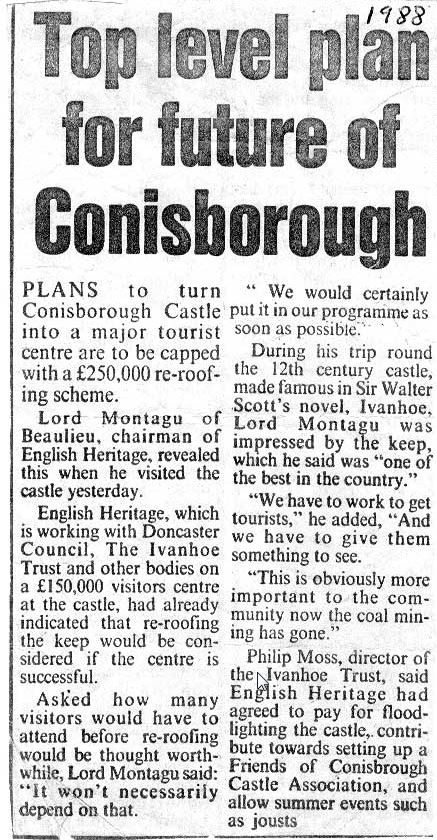 1988

Top level plan for future of Conisborough

PLANS to turn Conisborough Castle into a major tourist centre are to be capped with a £250,000 re-roofing scheme.

Lord Montagu of Beaulieu, chairman of English Heritage, revealed this when he visited the castle yesterday.

English Heritage, which is working with Doncaster Council, The Ivanhoe Trust and other bodies on a £150,000 visitors centre at the castle, had already indicated that re-roofing the keep would be considered if the centre is successful.

Asked how many visitors would have to attend before re-roofing would be thought worthwhile, Lord Montagu said: "It won't necessarily depend on that.

" We would certainly put it in our programme as soon as possible.

During his trip round the 12th century castle, made famous in Sir Walter Scott's novel, Ivanhoe, Lord Montagu was impressed by the keep, which he said was "one of the best in the country."

"We have to work to get tourists," he added, "And we have to give them something to see.

"This is obviously more important to the community now the coal mining has gone."

Philip Moss, director of the Ivanhoe Trust, said English Heritage had agreed to pay for floodlighting the castle, contribute towards setting up a Friends of Conisbrough Castle Association, and allow summer events such as jousts